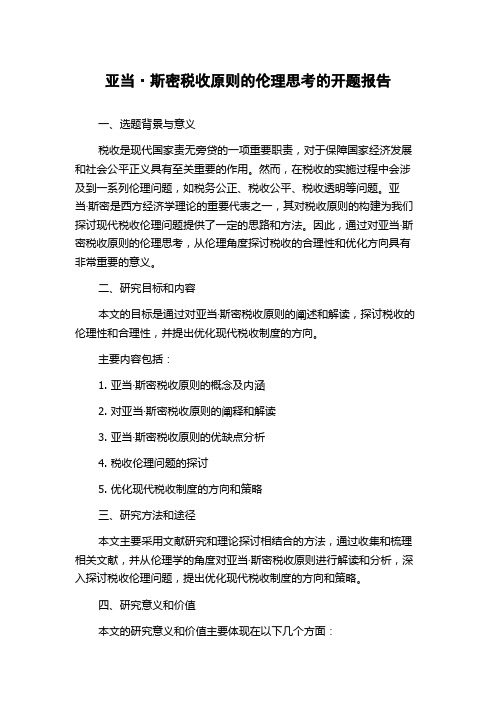 亚当·斯密税收原则的伦理思考的开题报告

一、选题背景与意义

税收是现代国家责无旁贷的一项重要职责，对于保障国家经济发展和社会公平正义具有至关重要的作用。然而，在税收的实施过程中会涉及到一系列伦理问题，如税务公正、税收公平、税收透明等问题。亚当·斯密是西方经济学理论的重要代表之一，其对税收原则的构建为我们探讨现代税收伦理问题提供了一定的思路和方法。因此，通过对亚当·斯密税收原则的伦理思考，从伦理角度探讨税收的合理性和优化方向具有非常重要的意义。

二、研究目标和内容

本文的目标是通过对亚当·斯密税收原则的阐述和解读，探讨税收的伦理性和合理性，并提出优化现代税收制度的方向。

主要内容包括：

1. 亚当·斯密税收原则的概念及内涵

2. 对亚当·斯密税收原则的阐释和解读

3. 亚当·斯密税收原则的优缺点分析

4. 税收伦理问题的探讨

5. 优化现代税收制度的方向和策略

三、研究方法和途径

本文主要采用文献研究和理论探讨相结合的方法，通过收集和梳理相关文献，并从伦理学的角度对亚当·斯密税收原则进行解读和分析，深入探讨税收伦理问题，提出优化现代税收制度的方向和策略。

四、研究意义和价值

本文的研究意义和价值主要体现在以下几个方面：